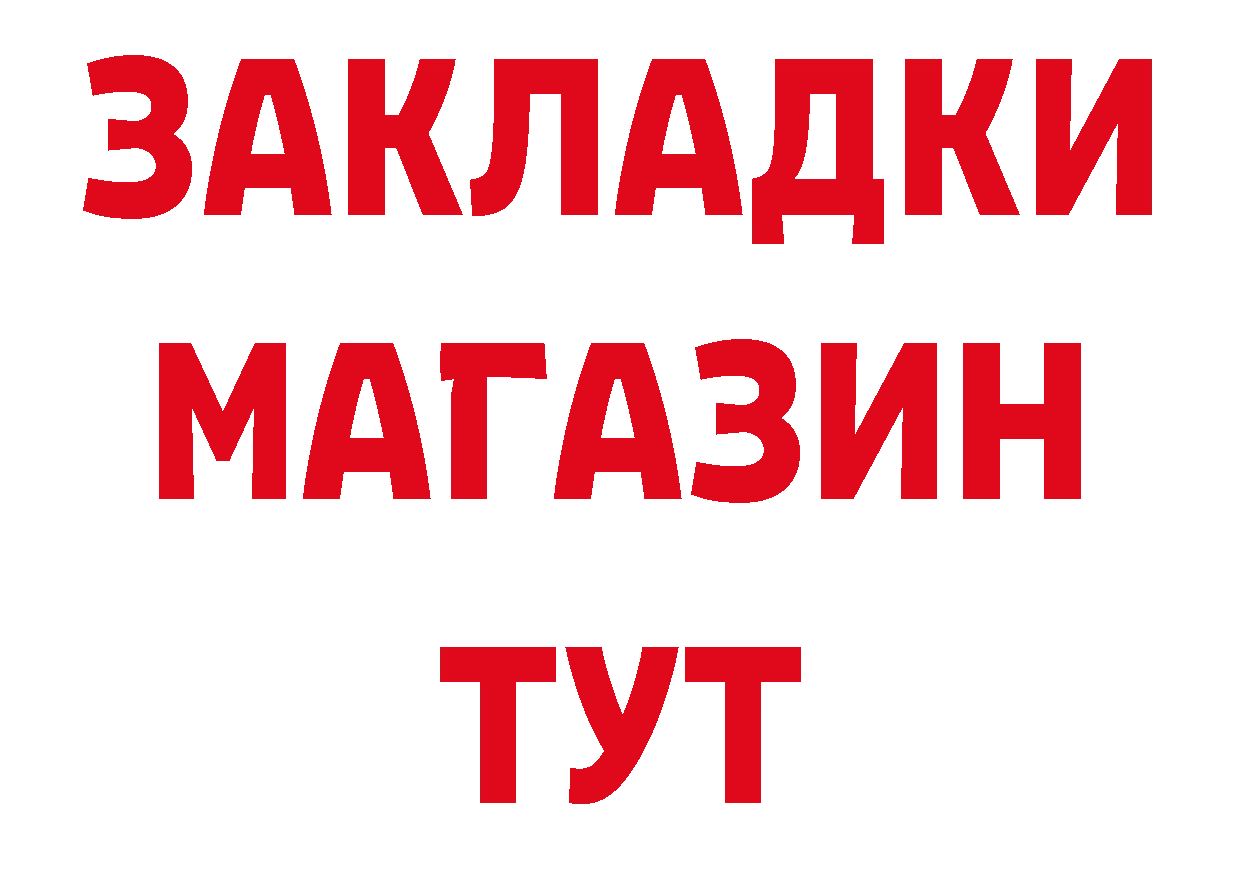 ЗАКЛАДКИ
МАГАЗИН
ТУТ